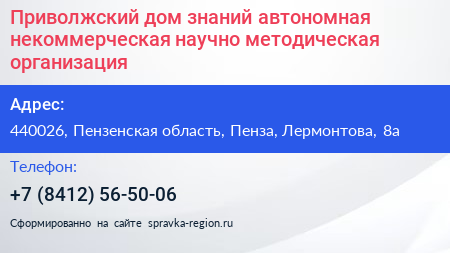 Приволжский дом знаний автономная некоммерческая научно методическая организация

Адрес:

440026, Пензенская область, Пенза, Лермонтова, 8а

Телефон:

+7 (8412) 56-50-06

Сформированно на сайте spravka-region.ru